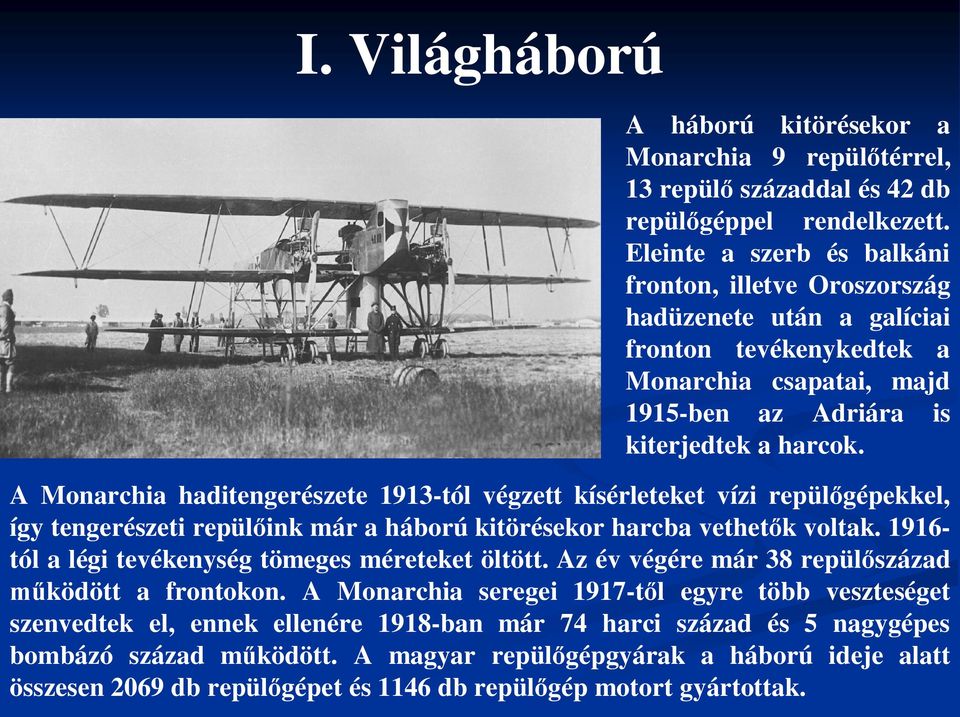 I. Világháború

A háború kitörésekor a Monarchia 9 repülőtérrel, 13 repülő századdal és 42 db repülőgéppel rendelkezett. Eleinte a szerb és balkáni fronton, illetve Oroszország hadüzenete után a galíciai fronton tevékenykedtek a Monarchia csapatai, majd 1915-ben az Adriára is kiterjedtek a harcok.

A Monarchia haditengerészete 1913-tól végzett kísérleteket vízi repülőgépekkel, így tengerészeti repülőink már a háború kitörésekor harcba vethetők voltak. 1916-tól a légi tevékenység tömeges méreteket öltött. Az év végére már 38 repülőszázad működött a frontokon. A Monarchia seregei 1917-től egyre több veszteséget szenvedtek el, ennek ellenére 1918-ban már 74 harci század és 5 nagygépes bombázó század működött. A magyar repülőgépgyárak a háború ideje alatt összesen 2069 db repülőgépet és 1146 db repülőgép motort gyártottak.